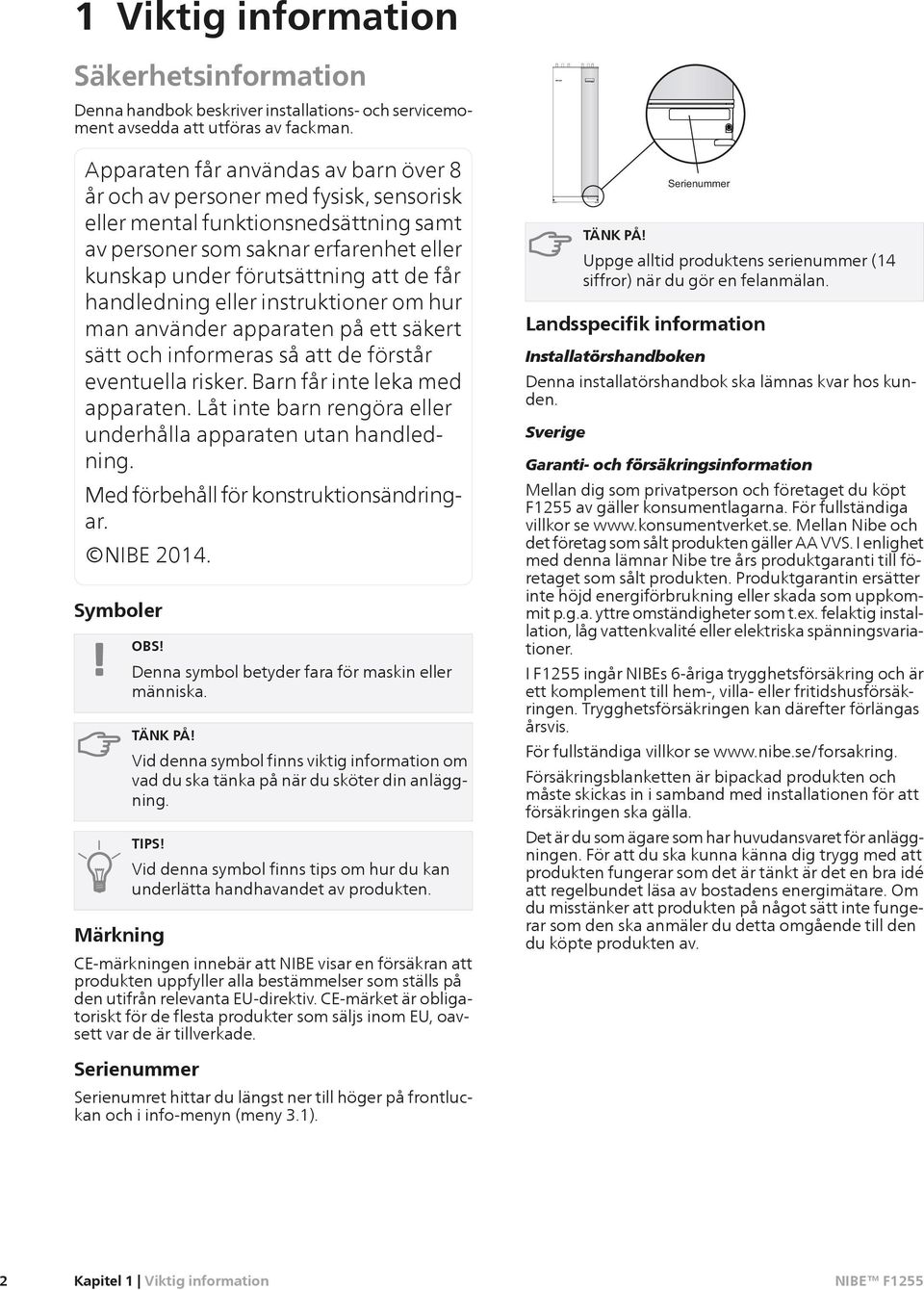 1 Viktig information

Säkerhetsinformation

Denna handbok beskriver installations- och servicemoment avsedda att utföras av fackman.

Apparaten får användas av barn över 8 år och av personer med fysisk, sensorisk eller mental funktionsnedsättning samt av personer som saknar erfarenhet eller kunskap under förutsättning att de får handledning eller instruktioner om hur man använder apparaten på ett säkert sätt och informeras så att de förstår eventuella risker. Barn får inte leka med apparaten. Låt inte barn rengöra eller underhålla apparaten utan handledning.

Med förbehåll för konstruktionsändringar.

©NIBE 2014.

Symboler

OBS!
Denna symbol betyder fara för maskin eller människa.

TÄNK PÅ!
Vid denna symbol finns viktig information om vad du ska tänka på när du sköter din anläggning.

TIPS!
Vid denna symbol finns tips om hur du kan underlätta handhavandet av produkten.

Märkning

CE-märkningen innebär att NIBE visar en försäkran att produkten uppfyller alla bestämmelser som ställs på den utifrån relevanta EU-direktiv. CE-märket är obligatoriskt för de flesta produkter som säljs inom EU, oavsett var de är tillverkade.

Serienummer

Serienumret hittar du längst ner till höger på frontluckan och i info-menyn (meny 3.1).

Serienummer

TÄNK PÅ!
Uppge alltid produktens serienummer (14 siffror) när du gör en felanmälan.

Landsspecifik information

Installatörshandboken

Denna installatörshandbok ska lämnas kvar hos kunden.

Sverige

Garanti- och försäkringsinformation

Mellan dig som privatperson och företaget du köpt F1255 av gäller konsumentlagarna. För fullständiga villkor se www.konsumentverket.se. Mellan Nibe och det företag som sålt produkten gäller AA VVS. I enlighet med denna lämnar Nibe tre års produktgaranti till företaget som sålt produkten. Produktgarantin ersätter inte höjd energiförbrukning eller skada som uppkommit p.g.a. yttre omständigheter som t.ex. felaktig installation, låg vattenkvalité eller elektriska spänningsvariationer.

I F1255 ingår NIBEs 6-åriga trygghetsförsäkring och är ett komplement till hem-, villa- eller fritidshusförsäkringen. Trygghetsförsäkringen kan därefter förlängas årsvis.

För fullständiga villkor se www.nibe.se/forsakring.

Försäkringsblanketten är bipackad produkten och måste skickas in i samband med installationen för att försäkringen ska gälla.

Det är du som ägare som har huvudansvaret för anläggningen. För att du ska kunna känna dig trygg med att produkten fungerar som det är tänkt är det en bra idé att regelbundet läsa av bostadens energimätare. Om du misstänker att produkten på något sätt inte fungerar som den ska anmäler du detta omgående till den du köpte produkten av.

2 Kapitel 1 | Viktig information NIBE™ F1255